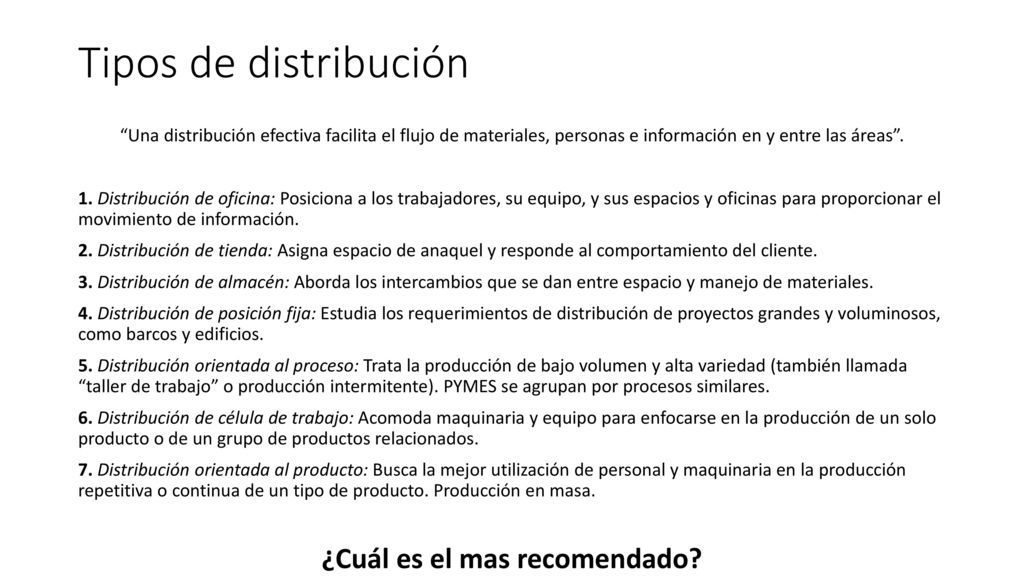 Tipos de distribución

“Una distribución efectiva facilita el flujo de materiales, personas e información en y entre las áreas”.

1. Distribución de oficina: Posiciona a los trabajadores, su equipo, y sus espacios y oficinas para proporcionar el movimiento de información.

2. Distribución de tienda: Asigna espacio de anaquel y responde al comportamiento del cliente.

3. Distribución de almacén: Aborda los intercambios que se dan entre espacio y manejo de materiales.

4. Distribución de posición fija: Estudia los requerimientos de distribución de proyectos grandes y voluminosos, como barcos y edificios.

5. Distribución orientada al proceso: Trata la producción de bajo volumen y alta variedad (también llamada “taller de trabajo” o producción intermitente). PYMES se agrupan por procesos similares.

6. Distribución de célula de trabajo: Acomoda maquinaria y equipo para enfocarse en la producción de un solo producto o de un grupo de productos relacionados.

7. Distribución orientada al producto: Busca la mejor utilización de personal y maquinaria en la producción repetitiva o continua de un tipo de producto. Producción en masa.

¿Cuál es el mas recomendado?